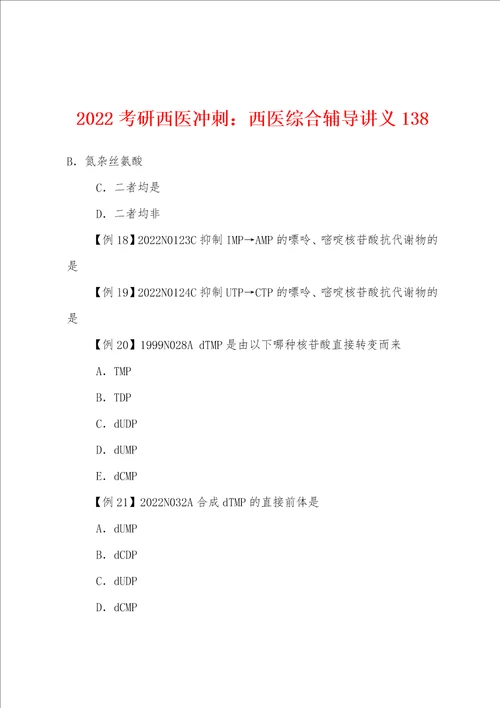 2022 考研西医冲刺：西医综合辅导讲义 138

B. 氮杂丝氨酸

C. 二者均是

D. 二者均非

【例 18】2022N0123C 抑制 IMP→AMP 的嘌呤、嘧啶核苷酸抗代谢物的是

【例 19】2022N0124C 抑制 UTP→CTP 的嘌呤、嘧啶核苷酸抗代谢物的是

【例 20】1999N028A dTMP 是由以下哪种核苷酸直接转变而来

A. TMP

B. TDP

C. dUDP

D. dUMP

E. dCMP

【例 21】2022N032A 合成 dTMP 的直接前体是

A. dUMP

B. dCDP

C. dUDP

D. dCMP